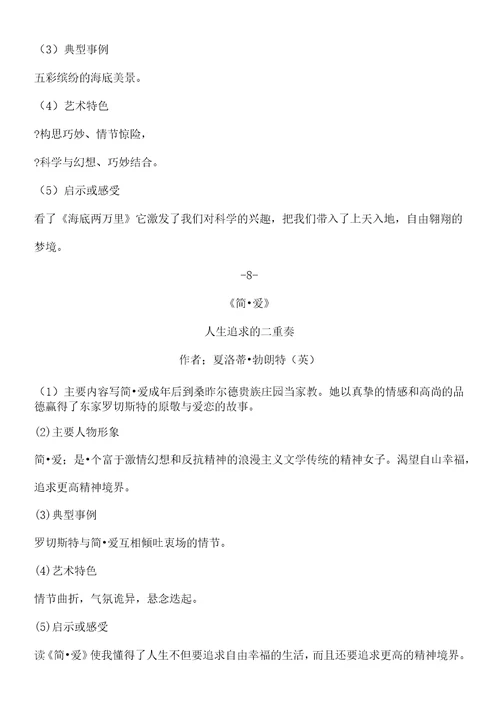 （3）典型事例

五彩缤纷的海底美景。

（4）艺术特色

?构思巧妙、情节惊险，

?科学与幻想、巧妙结合。

（5）启示或感受

看了《海底两万里》它激发了我们对科学的兴趣，把我们带入了上天入地，自由翱翔的梦境。

-8-

《简•爱》

人生追求的二重奏

作者：夏洛蒂•勃朗特（英）

（1）主要内容写简•爱成年后到桑昨尔德贵族庄园当家教。她以真挚的情感和高尚的品德赢得了东家罗切斯特的原敬与爱恋的故事。

(2)主要人物形象

简•爱：是•个富于激情幻想和反抗精神的浪漫主义文学传统的精神女子。渴望自山幸福，追求更高精神境界。

(3)典型事例

罗切斯特与简•爱互相倾吐衷场的情节。

(4)艺术特色

情节曲折，气氛诡异，悬念迭起。

(5)启示或感受

读《简•爱》使我懂得了人生不但要追求自由幸福的生活，而且还要追求更高的精神境界。